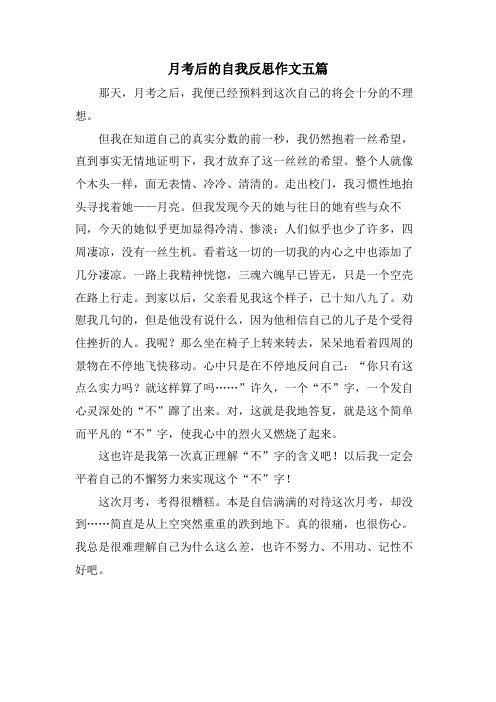 月考后的自我反思作文五篇

那天，月考之后，我便已经预料到这次自己的将会十分的不理想。

但我在知道自己的真实分数的前一秒，我仍然抱着一丝希望，直到事实无情地证明下，我才放弃了这一丝丝的希望。整个人就像个木头一样，面无表情、冷冷、清清的。走出校门，我习惯性地抬头寻找着她——月亮。但我发现今天的她与往日的她有些与众不同，今天的她似乎更加显得冷清、惨淡；人们似乎也少了许多，四周凄凉，没有一丝生机。看着这一切的一切我的内心之中也添加了几分凄凉。一路上我精神恍惚，三魂六魄早已皆无，只是一个空壳在路上行走。到家以后，父亲看见我这个样子，已十知八九了。劝慰我几句的，但是他没有说什么，因为他相信自己的儿子是个受得住挫折的人。我呢？那么坐在椅子上转来转去，呆呆地看着四周的景物在不停地飞快移动。心中只是在不停地反问自己：“你只有这点么实力吗？就这样算了吗……”许久，一个“不”字，一个发自心灵深处的“不”蹿了出来。对，这就是我地答复，就是这个简单而平凡的“不”字，使我心中的烈火又燃烧了起来。

这也许是我第一次真正理解“不”字的含义吧！以后我一定会平着自己的不懈努力来实现这个“不”字！

这次月考，考得很糟糕。本是自信满满的对待这次月考，却没到……简直是从上空突然重重的跌到地下。真的很痛，也很伤心。我总是很难理解自己为什么这么差，也许不努力、不用功、记性不好吧。